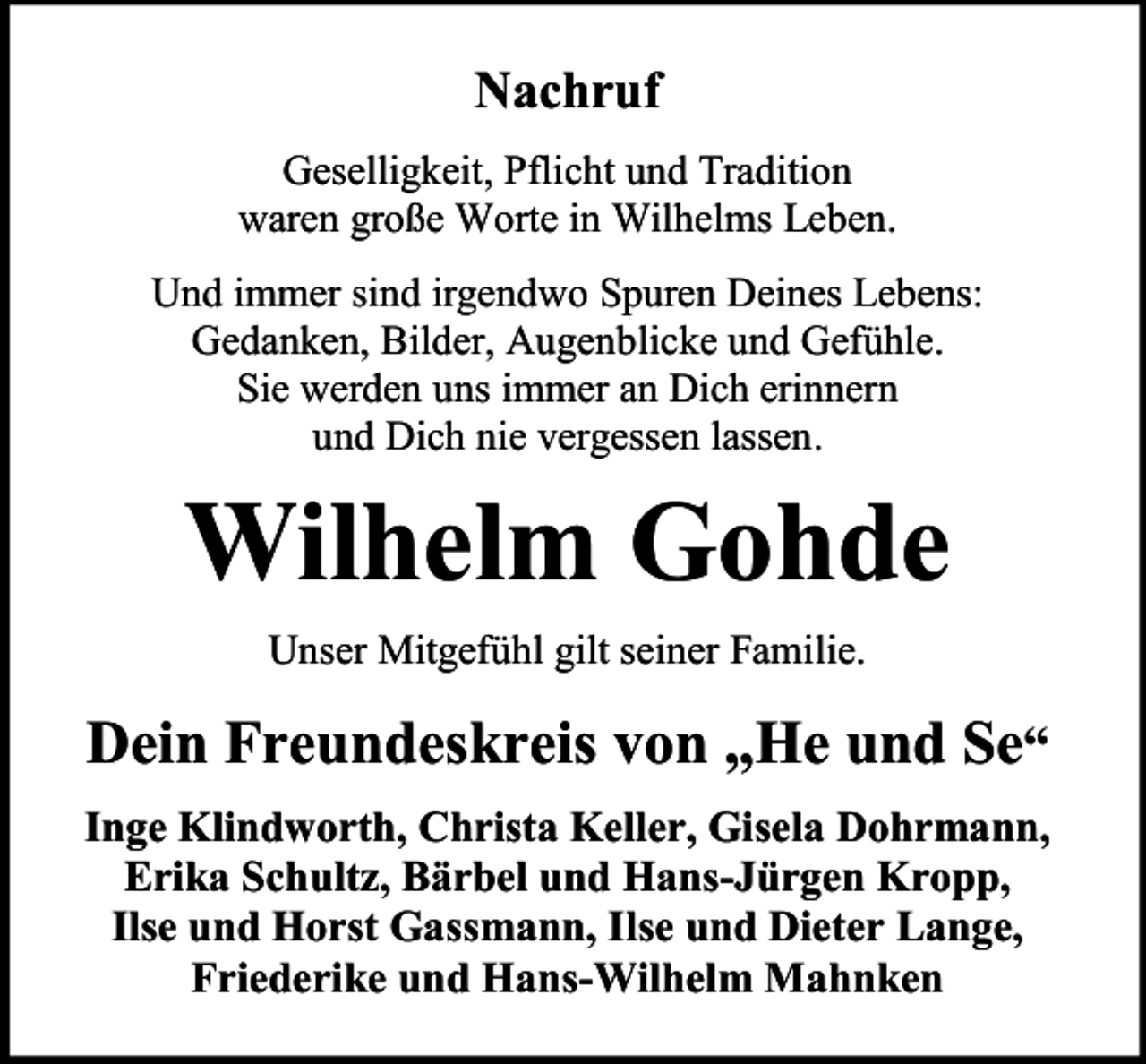 Nachruf

Geselligkeit, Pflicht und Tradition waren große Worte in Wilhelms Leben.

Und immer sind irgendwo Spuren Deines Lebens: Gedanken, Bilder, Augenblicke und Gefühle. Sie werden uns immer an Dich erinnern und Dich nie vergessen lassen.

Wilhelm Gohde

Unser Mitgefühl gilt seiner Familie.

Dein Freundeskreis von „He und Se“

Inge Klindworth, Christa Keller, Gisela Dohrmann, Erika Schultz, Bärbel und Hans-Jürgen Kropp, Ilse und Horst Gassmann, Ilse und Dieter Lange, Friederike und Hans-Wilhelm Mahnken